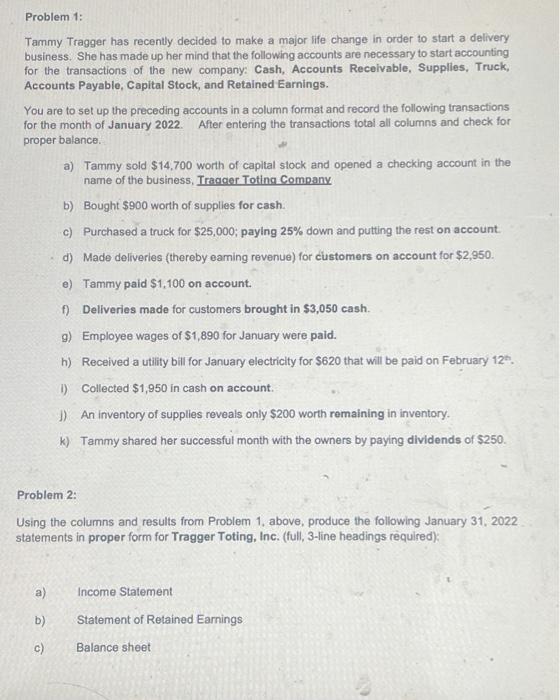 Problem 1:

Tammy Tragger has recently decided to make a major life change in order to start a delivery business. She has made up her mind that the following accounts are necessary to start accounting for the transactions of the new company: Cash, Accounts Receivable, Supplies, Truck, Accounts Payable, Capital Stock, and Retained Earnings.

You are to set up the preceding accounts in a column format and record the following transactions for the month of January 2022. After entering the transactions total all columns and check for proper balance.

a) Tammy sold $14,700 worth of capital stock and opened a checking account in the name of the business, Tragger Toting Company

b) Bought $900 worth of supplies for cash.

c) Purchased a truck for $25,000; paying 25% down and putting the rest on account.

d) Made deliveries (thereby earning revenue) for customers on account for $2,950.

e) Tammy paid $1,100 on account.

f) Deliveries made for customers brought in $3,050 cash.

g) Employee wages of $1,890 for January were paid.

h) Received a utility bill for January electricity for $620 that will be paid on February 12th.

i) Collected $1,950 in cash on account.

j) An inventory of supplies reveals only $200 worth remaining in inventory.

k) Tammy shared her successful month with the owners by paying dividends of $250.

Problem 2:

Using the columns and results from Problem 1, above, produce the following January 31, 2022 statements in proper form for Tragger Toting, Inc. (full, 3-line headings required):

a) Income Statement

b) Statement of Retained Earnings

c) Balance sheet